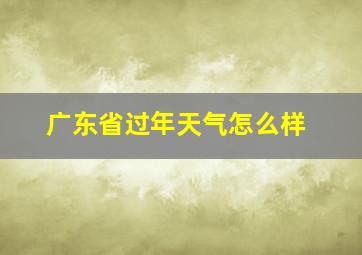 广东省过年天气怎么样